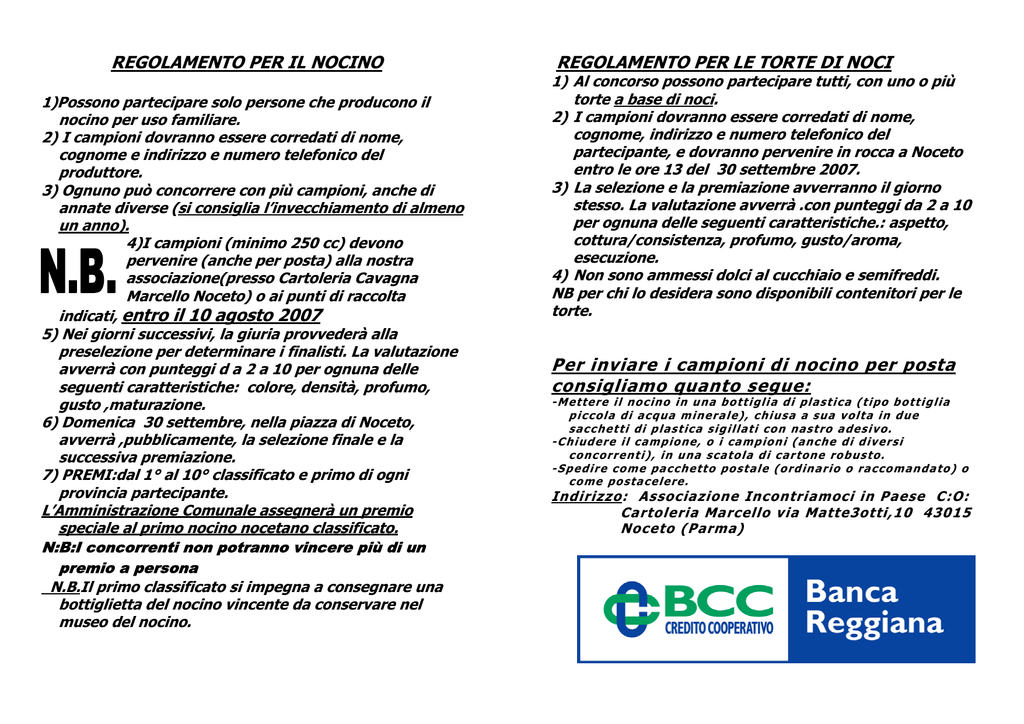 REGOLAMENTO PER IL NOCINO

1)Possono partecipare solo persone che producono il nocino per uso familiare.
2) I campioni dovranno essere corredati di nome, cognome e indirizzo e numero telefonico del produttore.
3) Ognuno può concorrere con più campioni, anche di annate diverse (si consiglia l'invecchiamento di almeno un anno).

N.B.

4)I campioni (minimo 250 cc) devono pervenire (anche per posta) alla nostra associazione(presso Cartoleria Cavagna Marcello Noceto) o ai punti di raccolta indicati, entro il 10 agosto 2007
5) Nei giorni successivi, la giuria provvederà alla preselezione per determinare i finalisti. La valutazione avverrà con punteggi d a 2 a 10 per ognuna delle seguenti caratteristiche: colore, densità, profumo, gusto ,maturazione.
6) Domenica 30 settembre, nella piazza di Noceto, avverrà ,pubblicamente, la selezione finale e la successiva premiazione.
7) PREMI:dal 1° al 10° classificato e primo di ogni provincia partecipante.
L'Amministrazione Comunale assegnerà un premio speciale al primo nocino nocetano classificato.
N:B:I concorrenti non potranno vincere più di un premio a persona
N.B.Il primo classificato si impegna a consegnare una bottiglietta del nocino vincente da conservare nel museo del nocino.

REGOLAMENTO PER LE TORTE DI NOCI
1) Al concorso possono partecipare tutti, con uno o più torte a base di noci.
2) I campioni dovranno essere corredati di nome, cognome, indirizzo e numero telefonico del partecipante, e dovranno pervenire in rocca a Noceto entro le ore 13 del 30 settembre 2007.
3) La selezione e la premiazione avverranno il giorno stesso. La valutazione avverrà .con punteggi da 2 a 10 per ognuna delle seguenti caratteristiche.: aspetto, cottura/consistenza, profumo, gusto/aroma, esecuzione.
4) Non sono ammessi dolci al cucchiaio e semifreddi.
NB per chi lo desidera sono disponibili contenitori per le torte.

Per inviare i campioni di nocino per posta consigliamo quanto segue:
-Mettere il nocino in una bottiglia di plastica (tipo bottiglia piccola di acqua minerale), chiusa a sua volta in due sacchetti di plastica sigillati con nastro adesivo.
-Chiudere il campione, o i campioni (anche di diversi concorrenti), in una scatola di cartone robusto.
-Spedire come pacchetto postale (ordinario o raccomandato) o come postacelere.
Indirizzo: Associazione Incontriamoci in Paese C:O: Cartoleria Marcello via Matte3otti,10 43015 Noceto (Parma)

BCC
CREDITO COOPERATIVO
Banca Reggiana